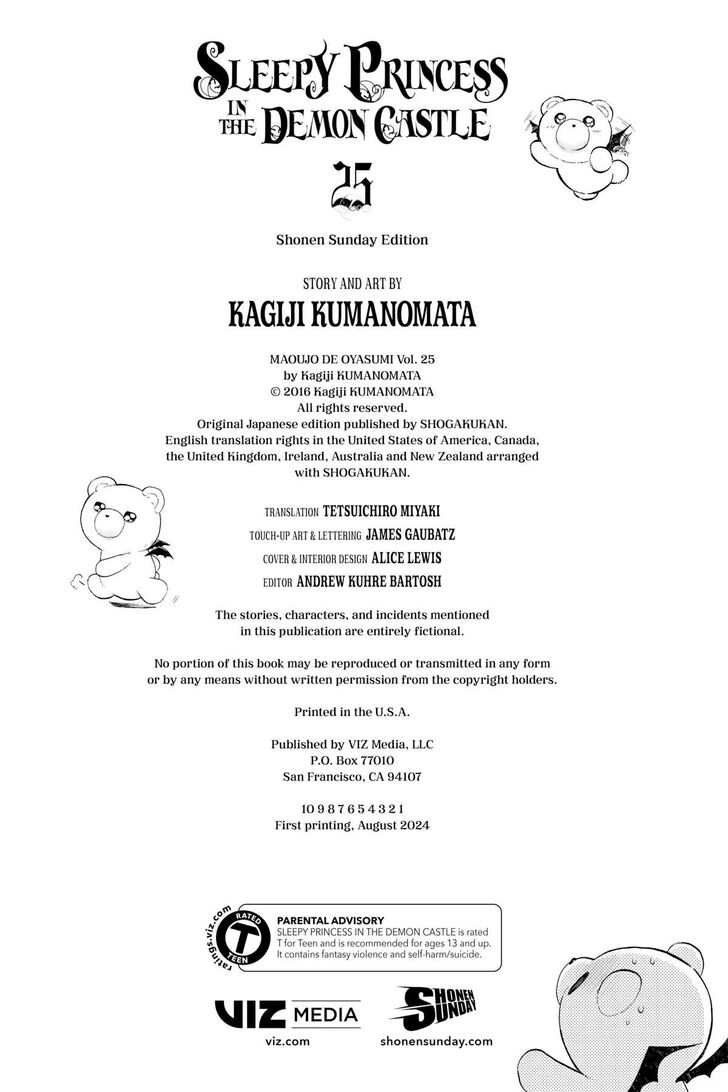 SLEEPY PRINCESS IN THE DEMON CASTLE

25

Shonen Sunday Edition

STORY AND ART BY

KAGIJI KUMANOMATA

MAOUJO DE OYASUMI Vol. 25
by Kagiji KUMANOMATA
© 2016 Kagiji KUMANOMATA
All rights reserved.
Original Japanese edition published by SHOGAKUKAN.
English translation rights in the United States of America, Canada, the United Kingdom, Ireland, Australia and New Zealand arranged with SHOGAKUKAN.

TRANSLATION TETSUICHIRO MIYAKI
TOUCH-UP ART & LETTERING JAMES GAUBATZ
COVER & INTERIOR DESIGN ALICE LEWIS
EDITOR ANDREW KUHRE BARTOSH

The stories, characters, and incidents mentioned in this publication are entirely fictional.

No portion of this book may be reproduced or transmitted in any form or by any means without written permission from the copyright holders.

Printed in the U.S.A.

Published by VIZ Media, LLC
P.O. Box 77010
San Francisco, CA 94107

10 9 8 7 6 5 4 3 2 1
First printing, August 2024

ratings.viz.com RATED T TEEN

PARENTAL ADVISORY
SLEEPY PRINCESS IN THE DEMON CASTLE is rated T for Teen and is recommended for ages 13 and up. It contains fantasy violence and self-harm/suicide.

VIZ MEDIA
viz.com

SHONEN SUNDAY
shonensunday.com